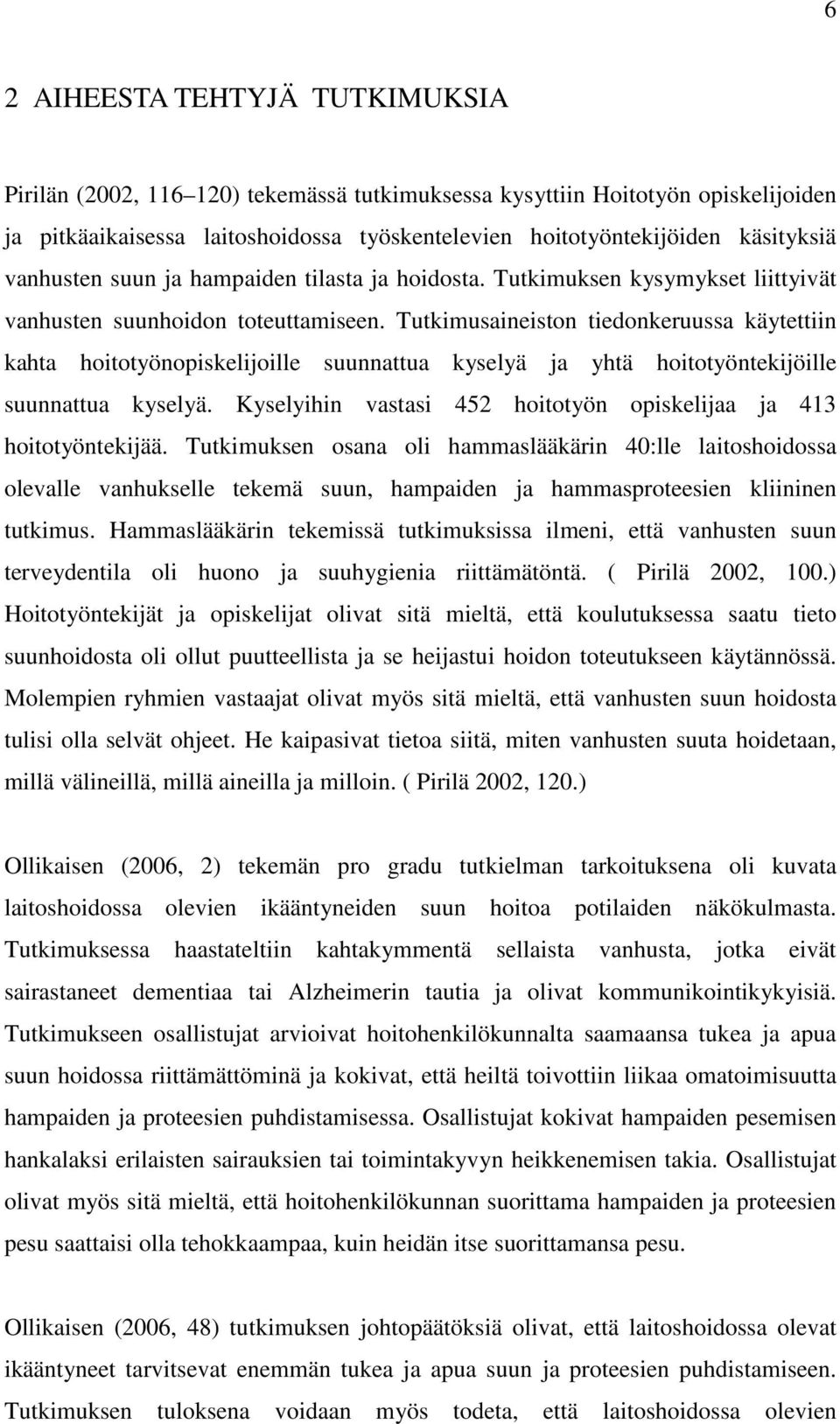 6

2 AIHEESTA TEHTYJÄ TUTKIMUKSIA

Pirilän (2002, 116–120) tekemässä tutkimuksessa kysyttiin Hoitotyön opiskelijoiden ja pitkäaikaisessa laitoshoidossa työskentelevien hoitotyöntekijöiden käsityksiä vanhusten suun ja hampaiden tilasta ja hoidosta. Tutkimuksen kysymykset liittyivät vanhusten suunhoidon toteuttamiseen. Tutkimusaineiston tiedonkeruussa käytettiin kahta hoitotyönopiskelijoille suunnattua kyselyä ja yhtä hoitotyöntekijöille suunnattua kyselyä. Kyselyihin vastasi 452 hoitotyön opiskelijaa ja 413 hoitotyöntekijää. Tutkimuksen osana oli hammaslääkärin 40:lle laitoshoidossa olevalle vanhukselle tekemä suun, hampaiden ja hammasproteesien kliininen tutkimus. Hammaslääkärin tekemissä tutkimuksissa ilmeni, että vanhusten suun terveydentila oli huono ja suuhygienia riittämätöntä. ( Pirilä 2002, 100.) Hoitotyöntekijät ja opiskelijat olivat sitä mieltä, että koulutuksessa saatu tieto suunhoidosta oli ollut puutteellista ja se heijastui hoidon toteutukseen käytännössä. Molempien ryhmien vastaajat olivat myös sitä mieltä, että vanhusten suun hoidosta tulisi olla selvät ohjeet. He kaipasivat tietoa siitä, miten vanhusten suuta hoidetaan, millä välineillä, millä aineilla ja milloin. ( Pirilä 2002, 120.)

Ollikaisen (2006, 2) tekemän pro gradu tutkielman tarkoituksena oli kuvata laitoshoidossa olevien ikääntyneiden suun hoitoa potilaiden näkökulmasta. Tutkimuksessa haastateltiin kahtakymmentä sellaista vanhusta, jotka eivät sairastaneet dementiaa tai Alzheimerin tautia ja olivat kommunikointikykyisiä. Tutkimukseen osallistujat arvioivat hoitohenkilökunnalta saamaansa tukea ja apua suun hoidossa riittämättöminä ja kokivat, että heiltä toivottiin liikaa omatoimisuutta hampaiden ja proteesien puhdistamisessa. Osallistujat kokivat hampaiden pesemisen hankalaksi erilaisten sairauksien tai toimintakyvyn heikkenemisen takia. Osallistujat olivat myös sitä mieltä, että hoitohenkilökunnan suorittama hampaiden ja proteesien pesu saattaisi olla tehokkaampaa, kuin heidän itse suorittamansa pesu.

Ollikaisen (2006, 48) tutkimuksen johtopäätöksiä olivat, että laitoshoidossa olevat ikääntyneet tarvitsevat enemmän tukea ja apua suun ja proteesien puhdistamiseen. Tutkimuksen tuloksena voidaan myös todeta, että laitoshoidossa olevien